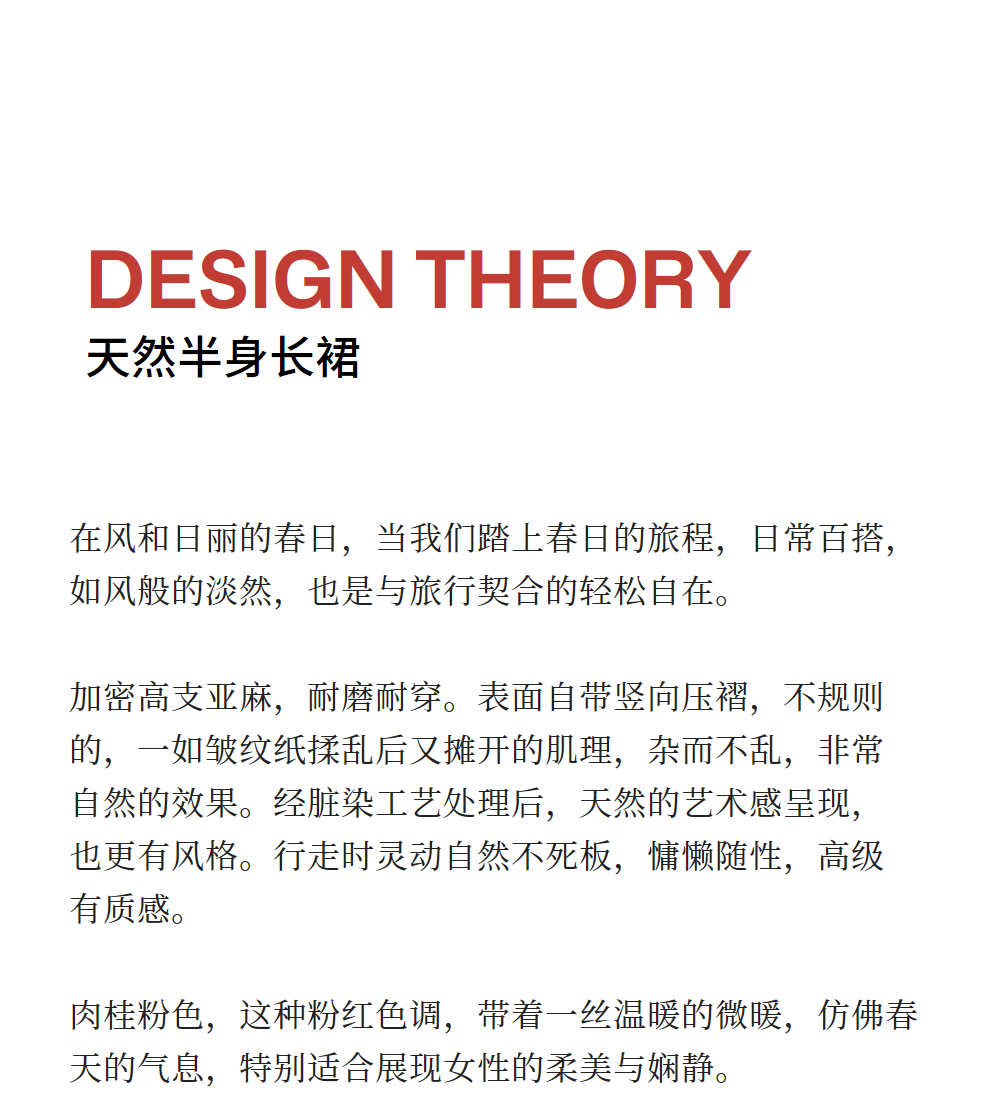 DESIGN THEORY
天然半身长裙

在风和日丽的春日，当我们踏上春日的旅程，日常百搭，如风般的淡然，也是与旅行契合的轻松自在。

加密高支亚麻，耐磨耐穿。表面自带竖向压褶，不规则的，一如皱纹纸揉乱后又摊开的肌理，杂而不乱，非常自然的效果。经脏染工艺处理后，天然的艺术感呈现，也更有风格。行走时灵动自然不死板，慵懒随性，高级有质感。

肉桂粉色，这种粉红色调，带着一丝温暖的微暖，仿佛春天的气息，特别适合展现女性的柔美与娴静。